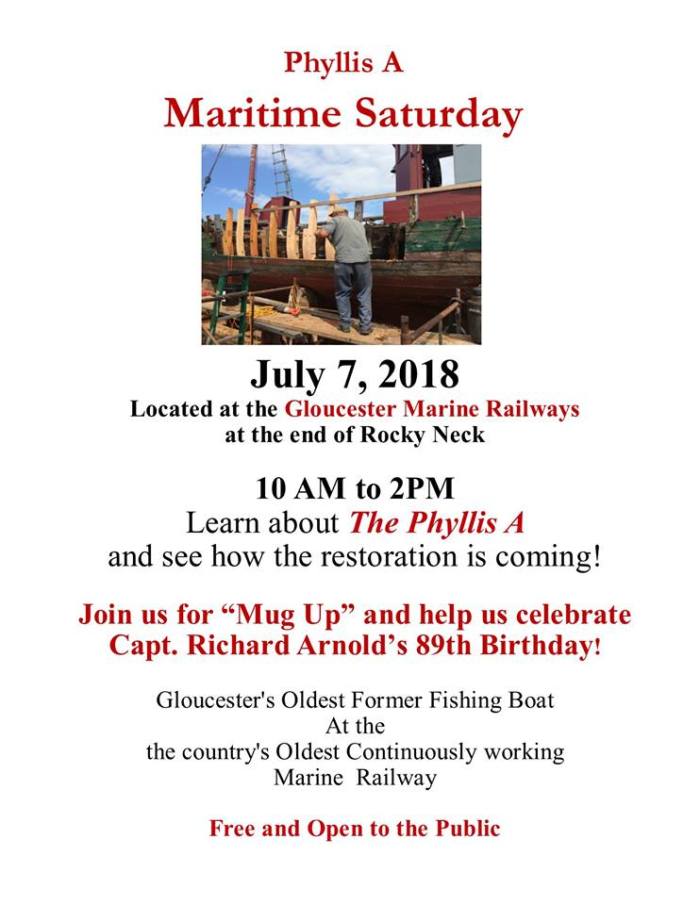 Phyllis A

Maritime Saturday

July 7, 2018

Located at the Gloucester Marine Railways
at the end of Rocky Neck

10 AM to 2PM
Learn about The Phyllis A
and see how the restoration is coming!

Join us for "Mug Up" and help us celebrate
Capt. Richard Arnold's 89th Birthday!

Gloucester's Oldest Former Fishing Boat
At the
the country's Oldest Continuously working
Marine Railway

Free and Open to the Public